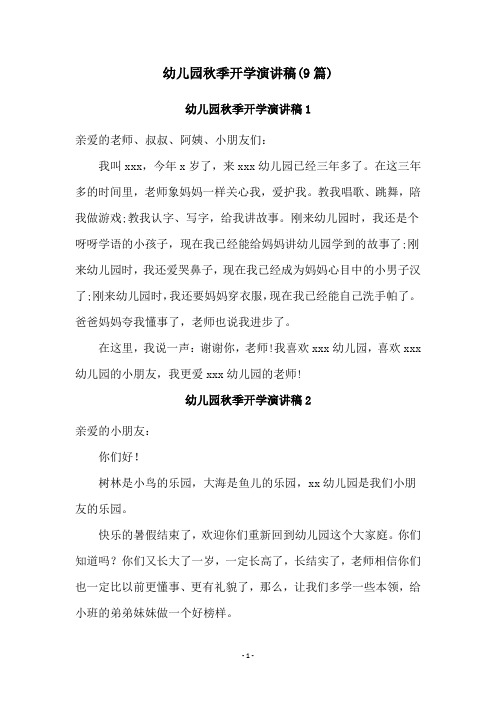 幼儿园秋季开学演讲稿(9篇)

幼儿园秋季开学演讲稿1

亲爱的老师、叔叔、阿姨、小朋友们:

我叫xxx，今年x岁了，来xxx幼儿园已经三年多了。在这三年多的时间里，老师象妈妈一样关心我，爱护我。教我唱歌、跳舞，陪我做游戏;教我认字、写字，给我讲故事。刚来幼儿园时，我还是个呀呀学语的小孩子，现在我已经能给妈妈讲幼儿园学到的故事了;刚来幼儿园时，我还爱哭鼻子，现在我已经成为妈妈心目中的小男子汉了;刚来幼儿园时，我还要妈妈穿衣服，现在我已经能自己洗手帕了。爸爸妈妈夸我懂事了，老师也说我进步了。

在这里，我说一声：谢谢你，老师!我喜欢xxx幼儿园，喜欢xxx幼儿园的小朋友，我更爱xxx幼儿园的老师!

幼儿园秋季开学演讲稿2

亲爱的小朋友:

你们好!

树林是小鸟的乐园，大海是鱼儿的乐园，xx幼儿园是我们小朋友的乐园。

快乐的暑假结束了，欢迎你们重新回到幼儿园这个大家庭。你们知道吗？你们又长大了一岁，一定长高了，长结实了，老师相信你们也一定比以前更懂事、更有礼貌了，那么，让我们多学一些本领，给小班的弟弟妹妹做一个好榜样。

- 1 -